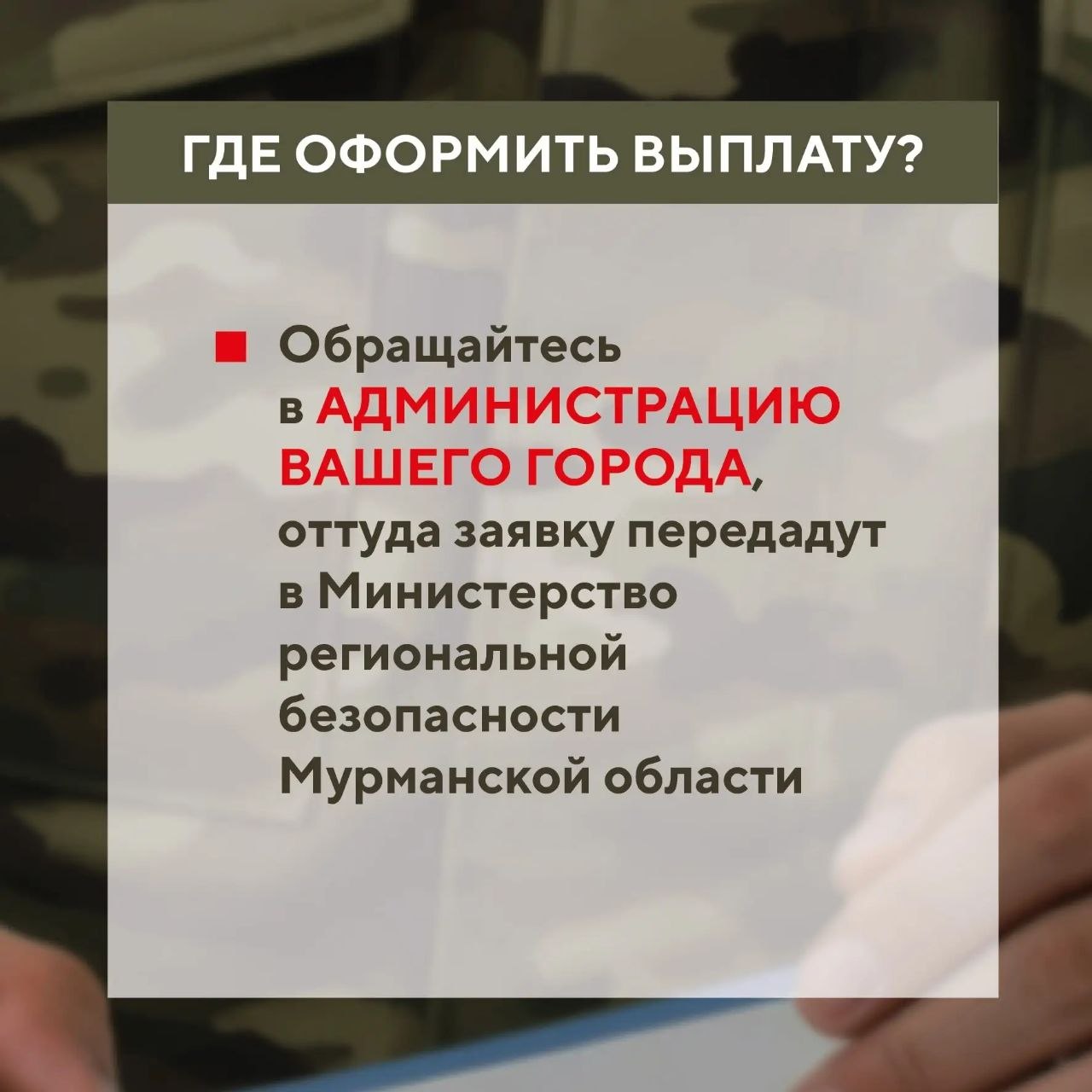 ГДЕ ОФОРМИТЬ ВЫПЛАТУ?

Обращайтесь в АДМИНИСТРАЦИЮ ВАШЕГО ГОРОДА, оттуда заявку передадут в Министерство региональной безопасности Мурманской области